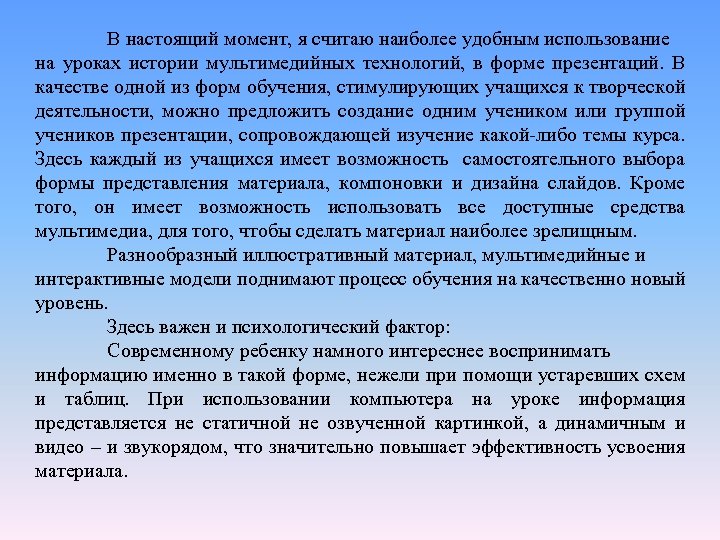 В настоящий момент, я считаю наиболее удобным использование на уроках истории мультимедийных технологий, в форме презентаций. В качестве одной из форм обучения, стимулирующих учащихся к творческой деятельности, можно предложить создание одним учеником или группой учеников презентации, сопровождающей изучение какой-либо темы курса. Здесь каждый из учащихся имеет возможность самостоятельного выбора формы представления материала, компоновки и дизайна слайдов. Кроме того, он имеет возможность использовать все доступные средства мультимедиа, для того, чтобы сделать материал наиболее зрелищным.

Разнообразный иллюстративный материал, мультимедийные и интерактивные модели поднимают процесс обучения на качественно новый уровень.

Здесь важен и психологический фактор:

Современному ребенку намного интереснее воспринимать информацию именно в такой форме, нежели при помощи устаревших схем и таблиц. При использовании компьютера на уроке информация представляется не статичной не озвученной картинкой, а динамичным и видео – и звукорядом, что значительно повышает эффективность усвоения материала.